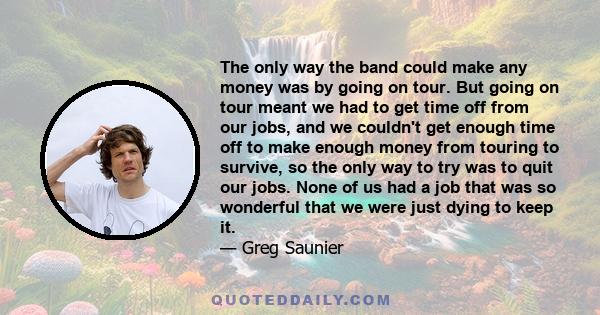 The only way the band could make any money was by going on tour. But going on tour meant we had to get time off from our jobs, and we couldn't get enough time off to make enough money from touring to survive, so the only way to try was to quit our jobs. None of us had a job that was so wonderful that we were just dying to keep it.

— Greg Saunier

QUOTEDDAILY.COM